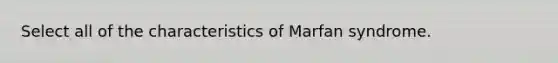 Select all of the characteristics of Marfan syndrome.